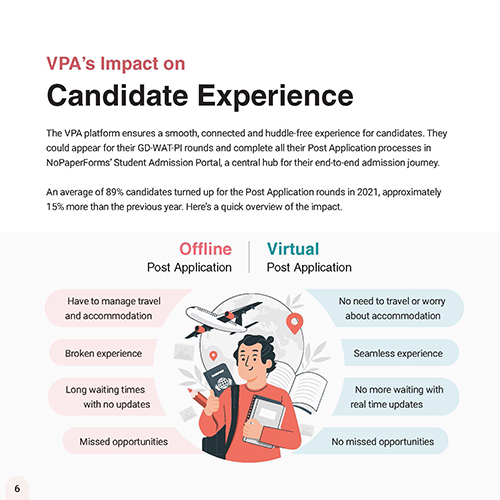 VPA's Impact on

Candidate Experience

The VPA platform ensures a smooth, connected and huddle-free experience for candidates. They could appear for their GD-WAT-PI rounds and complete all their Post Application processes in NoPaperForms' Student Admission Portal, a central hub for their end-to-end admission journey.

An average of 89% candidates turned up for the Post Application rounds in 2021, approximately 15% more than the previous year. Here's a quick overview of the impact.

Offline
Post Application

Have to manage travel and accommodation

Broken experience

Long waiting times with no updates

Missed opportunities

Virtual
Post Application

No need to travel or worry about accommodation

Seamless experience

No more waiting with real time updates

No missed opportunities

6